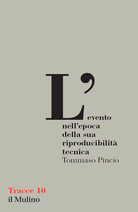 L'evento nell'epoca della sua riproducibilità tecnica

Tommaso Pincio

Tracce 10

il Mulino